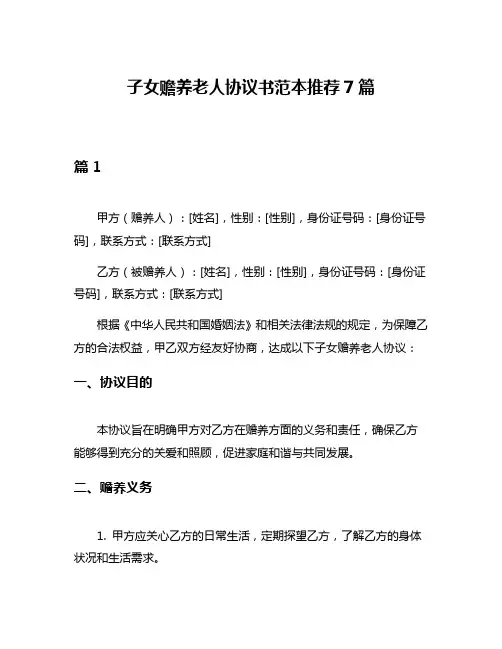 子女赡养老人协议书范本推荐7篇

篇1

甲方（赡养人）：[姓名]，性别：[性别]，身份证号码：[身份证号码]，联系方式：[联系方式]

乙方（被赡养人）：[姓名]，性别：[性别]，身份证号码：[身份证号码]，联系方式：[联系方式]

根据《中华人民共和国婚姻法》和相关法律法规的规定，为保障乙方的合法权益，甲乙双方经友好协商，达成以下子女赡养老人协议：

一、协议目的

本协议旨在明确甲方对乙方在赡养方面的义务和责任，确保乙方能够得到充分的关爱和照顾，促进家庭和谐与共同发展。

二、赡养义务

1. 甲方应关心乙方的日常生活，定期探望乙方，了解乙方的身体状况和生活需求。